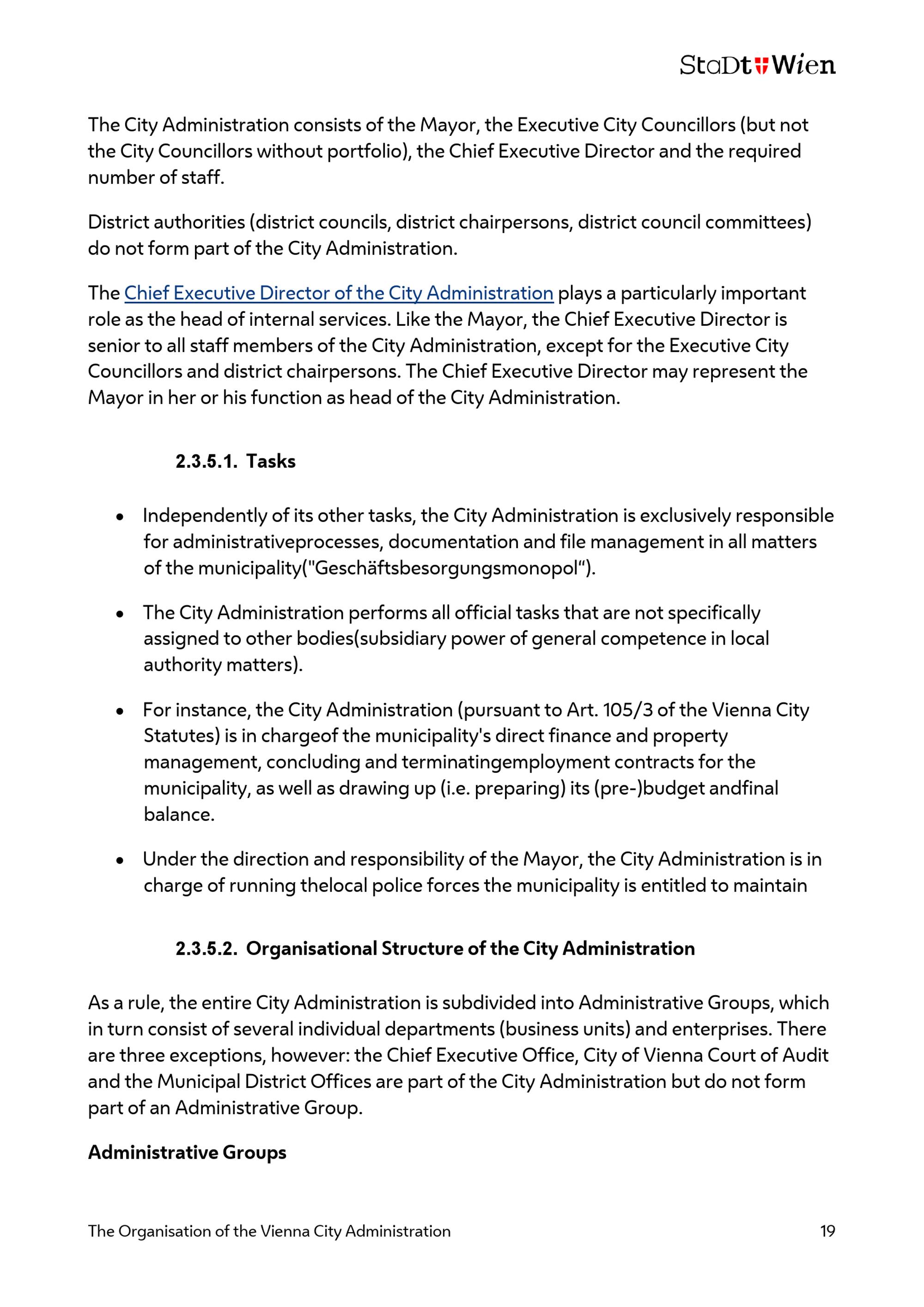 StaDt Wien

The City Administration consists of the Mayor, the Executive City Councillors (but not the City Councillors without portfolio), the Chief Executive Director and the required number of staff.

District authorities (district councils, district chairpersons, district council committees) do not form part of the City Administration.

The Chief Executive Director of the City Administration plays a particularly important role as the head of internal services. Like the Mayor, the Chief Executive Director is senior to all staff members of the City Administration, except for the Executive City Councillors and district chairpersons. The Chief Executive Director may represent the Mayor in her or his function as head of the City Administration.

2.3.5.1. Tasks

• Independently of its other tasks, the City Administration is exclusively responsible for administrativeprocesses, documentation and file management in all matters of the municipality("Geschäftsbesorgungsmonopol“).

• The City Administration performs all official tasks that are not specifically assigned to other bodies(subsidiary power of general competence in local authority matters).

• For instance, the City Administration (pursuant to Art. 105/3 of the Vienna City Statutes) is in chargeof the municipality's direct finance and property management, concluding and terminatingemployment contracts for the municipality, as well as drawing up (i.e. preparing) its (pre-)budget andfinal balance.

• Under the direction and responsibility of the Mayor, the City Administration is in charge of running thelocal police forces the municipality is entitled to maintain

2.3.5.2. Organisational Structure of the City Administration

As a rule, the entire City Administration is subdivided into Administrative Groups, which in turn consist of several individual departments (business units) and enterprises. There are three exceptions, however: the Chief Executive Office, City of Vienna Court of Audit and the Municipal District Offices are part of the City Administration but do not form part of an Administrative Group.

Administrative Groups

The Organisation of the Vienna City Administration 19